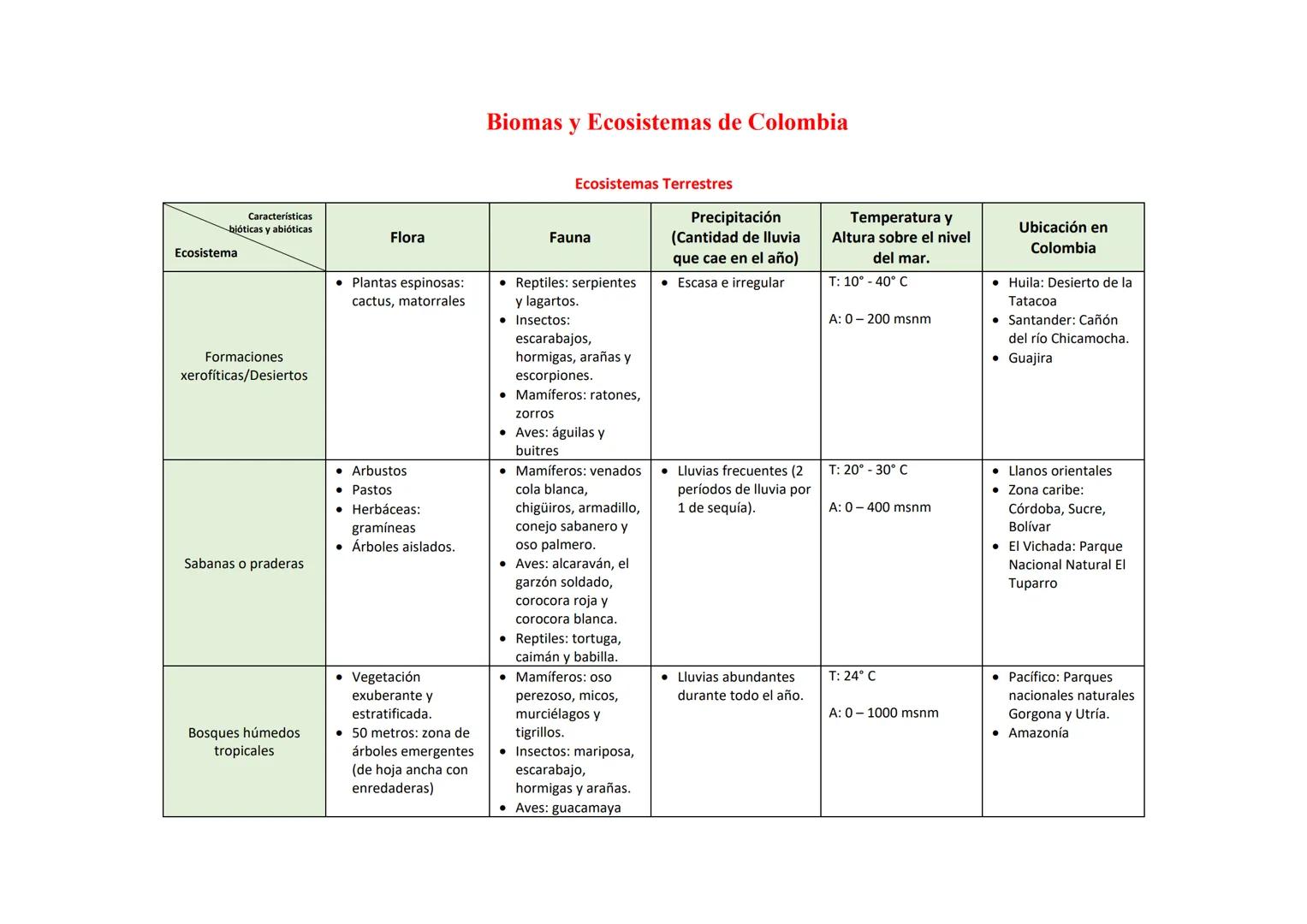 Biomas y Ecosistemas de Colombia

Ecosistemas Terrestres

| Características bióticas y abióticas / Ecosistema | Flora | Fauna | Precipitación (Cantidad de lluvia que cae en el año) | Temperatura y Altura sobre el nivel del mar. | Ubicación en Colombia |
|---|---|---|---|---|---|
| Formaciones xerofíticas/Desiertos | • Plantas espinosas: cactus, matorrales | • Reptiles: serpientes y lagartos. • Insectos: escarabajos, hormigas, arañas y escorpiones. • Mamíferos: ratones, zorros • Aves: águilas y buitres | • Escasa e irregular | T: 10° - 40° C A: 0 – 200 msnm | • Huila: Desierto de la Tatacoa • Santander: Cañón del río Chicamocha. • Guajira |
| Sabanas o praderas | • Arbustos • Pastos • Herbáceas: gramíneas • Árboles aislados. | • Mamíferos: venados cola blanca, chigüiros, armadillo, conejo sabanero y oso palmero. • Aves: alcaraván, el garzón soldado, corocora roja y corocora blanca. • Reptiles: tortuga, caimán y babilla. | • Lluvias frecuentes (2 períodos de lluvia por 1 de sequía). | T: 20° - 30° C A: 0 – 400 msnm | • Llanos orientales • Zona caribe: Córdoba, Sucre, Bolívar • El Vichada: Parque Nacional Natural El Tuparro |
| Bosques húmedos tropicales | • Vegetación exuberante y estratificada. • 50 metros: zona de árboles emergentes (de hoja ancha con enredaderas) | • Mamíferos: oso perezoso, micos, murciélagos y tigrillos. • Insectos: mariposa, escarabajo, hormigas y arañas. • Aves: guacamaya | • Lluvias abundantes durante todo el año. | T: 24° C A: 0 – 1000 msnm | • Pacífico: Parques nacionales naturales Gorgona y Utría. • Amazonía |